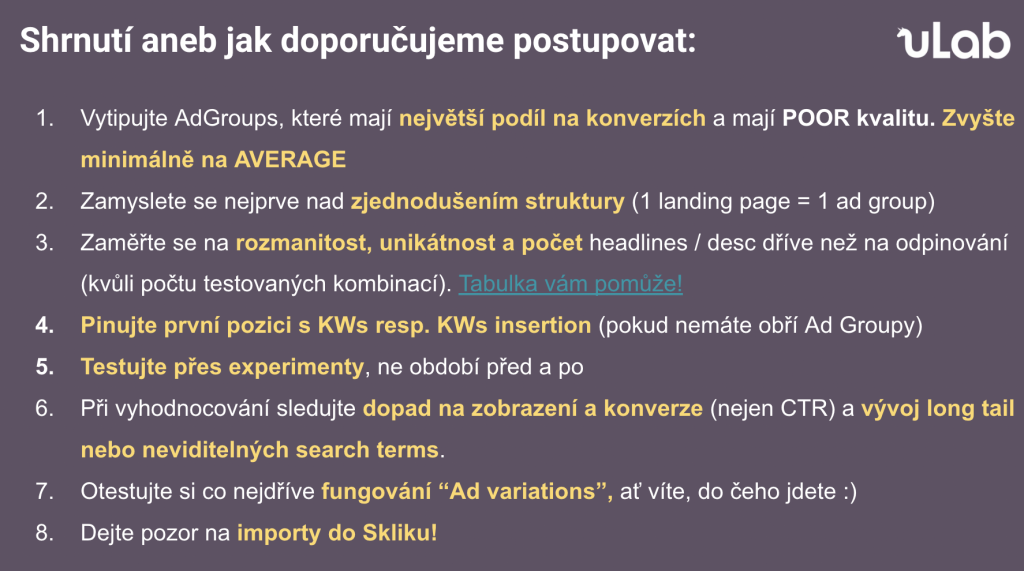 Shrnutí aneb jak doporučujeme postupovat:

uLab

1. Vytipujte AdGroups, které mají největší podíl na konverzích a mají POOR kvalitu. Zvyšte minimálně na AVERAGE
2. Zamyslete se nejprve nad zjednodušením struktury (1 landing page = 1 ad group)
3. Zaměřte se na rozmanitost, unikátnost a počet headlines / desc dříve než na odpinování (kvůli počtu testovaných kombinací). Tabulka vám pomůže!
4. Pinujte první pozici s KWs resp. KWs insertion (pokud nemáte obří Ad Groupy)
5. Testujte přes experimenty, ne období před a po
6. Při vyhodnocování sledujte dopad na zobrazení a konverze (nejen CTR) a vývoj long tail nebo neviditelných search terms.
7. Otestujte si co nejdříve fungování "Ad variations", ať víte, do čeho jdete :)
8. Dejte pozor na importy do Skliku!